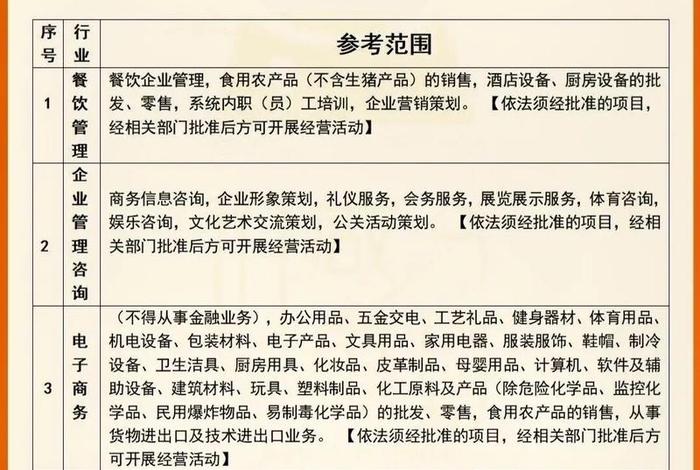 | 序号 | 行业 | 参考范围 |
|---|---|---|
| 1 | 餐饮管理 | 餐饮企业管理，食用农产品（不含生猪产品）的销售，酒店设备、厨房设备的批发、零售，系统内职（员）工培训，企业营销策划。【依法须经批准的项目，经相关部门批准后方可开展经营活动】 |
| 2 | 企业管理咨询 | 商务信息咨询，企业形象策划，礼仪服务，会务服务，展览展示服务，体育咨询，娱乐咨询，文化艺术交流策划，公关活动策划。【依法须经批准的项目，经相关部门批准后方可开展经营活动】 |
| 3 | 电子商务 | （不得从事金融业务），办公用品、五金交电、工艺礼品、健身器材、体育用品、机电设备、包装材料、电子产品、文具用品、家用电器、服装服饰、鞋帽、制冷设备、卫生洁具、厨房用具、化妆品、皮革制品、母婴用品、计算机、软件及辅助设备、建筑材料、玩具、塑料制品、化工原料及产品（除危险化学品、监控化学品、民用爆炸物品、易制毒化学品）的批发、零售，食用农产品的销售，从事货物进出口及技术进出口业务。【依法须经批准的项目，经相关部门批准后方可开展经营活动】 |